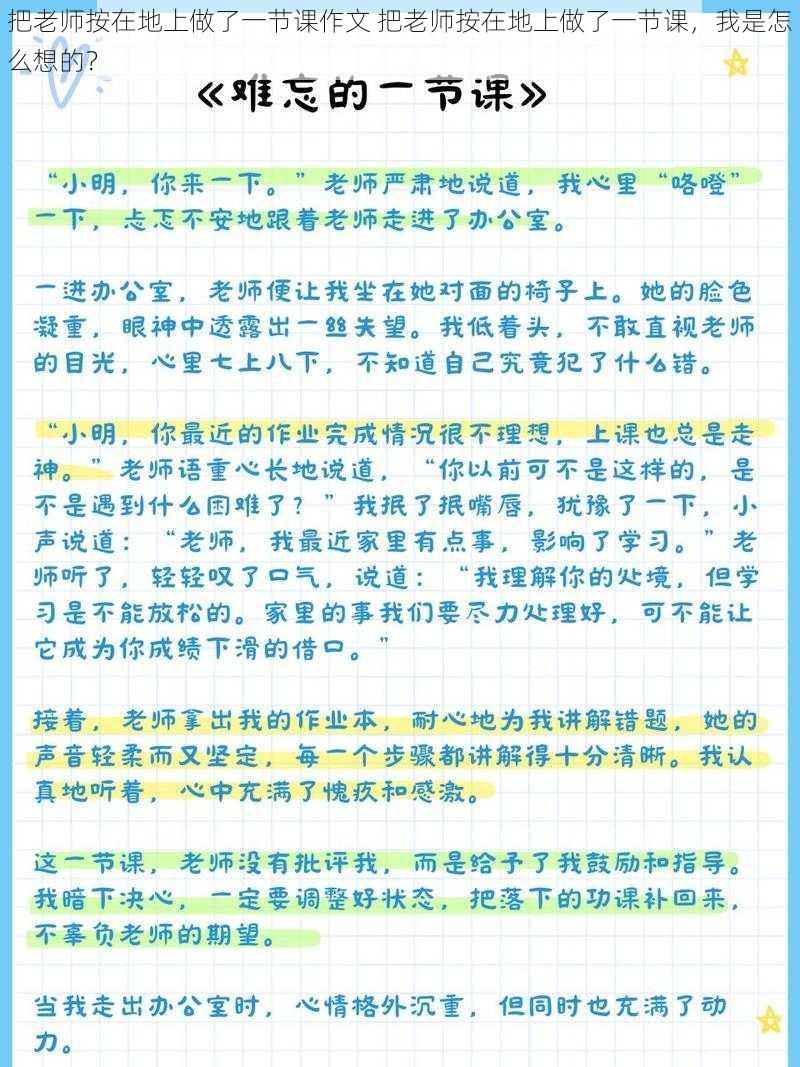 把老师按在地上做了一节课作文 把老师按在地上做了一节课，我是怎么想的？

《难忘的一节课》

“小明，你来一下。”老师严肃地说道，我心里“咯噔”一下，忐忑不安地跟着老师走进了办公室。

一进办公室，老师便让我坐在她对面的椅子上。她的脸色凝重，眼神中透露出一丝失望。我低着头，不敢直视老师的目光，心里七上八下，不知道自己究竟犯了什么错。

“小明，你最近的作业完成情况很不理想，上课也总是走神。”老师语重心长地说道，“你以前可不是这样的，是不是遇到什么困难了？”我抿了抿嘴唇，犹豫了一下，小声说道：“老师，我最近家里有点事，影响了学习。”老师听了，轻轻叹了口气，说道：“我理解你的处境，但学习是不能放松的。家里的事我们要尽力处理好，可不能让它成为你成绩下滑的借口。”

接着，老师拿出我的作业本，耐心地为我讲解错题，她的声音轻柔而又坚定，每一个步骤都讲解得十分清晰。我认真地听着，心中充满了愧疚和感激。

这一节课，老师没有批评我，而是给予了我鼓励和指导。我暗下决心，一定要调整好状态，把落下的功课补回来，不辜负老师的期望。

当我走出办公室时，心情格外沉重，但同时也充满了动力。